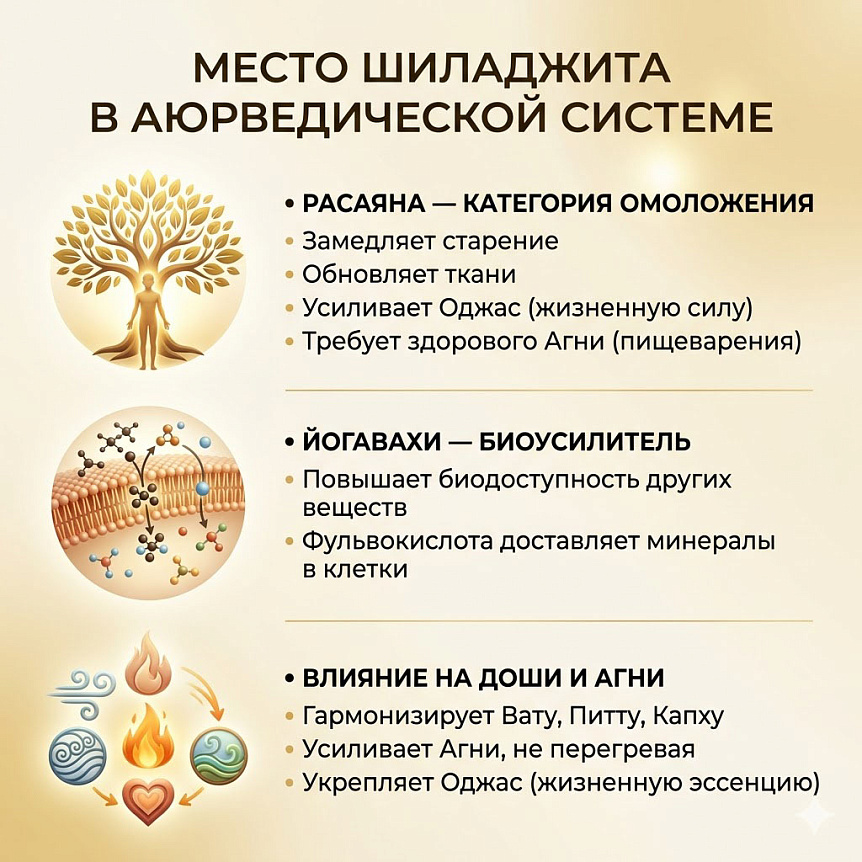 МЕСТО ШИЛАДЖИТА В АЮРВЕДИЧЕСКОЙ СИСТЕМЕ

• РАСАЯНА — КАТЕГОРИЯ ОМОЛОЖЕНИЯ
• Замедляет старение
• Обновляет ткани
• Усиливает Оджас (жизненную силу)
• Требует здорового Агни (пищеварения)

• ЙОГАВАХИ — БИОУСИЛИТЕЛЬ
• Повышает биодоступность других веществ
• Фульвокислота доставляет минералы в клетки

• ВЛИЯНИЕ НА ДОШИ И АГНИ
• Гармонизирует Вату, Питту, Капху
• Усиливает Агни, не перегревая
• Укрепляет Оджас (жизненную эссенцию)